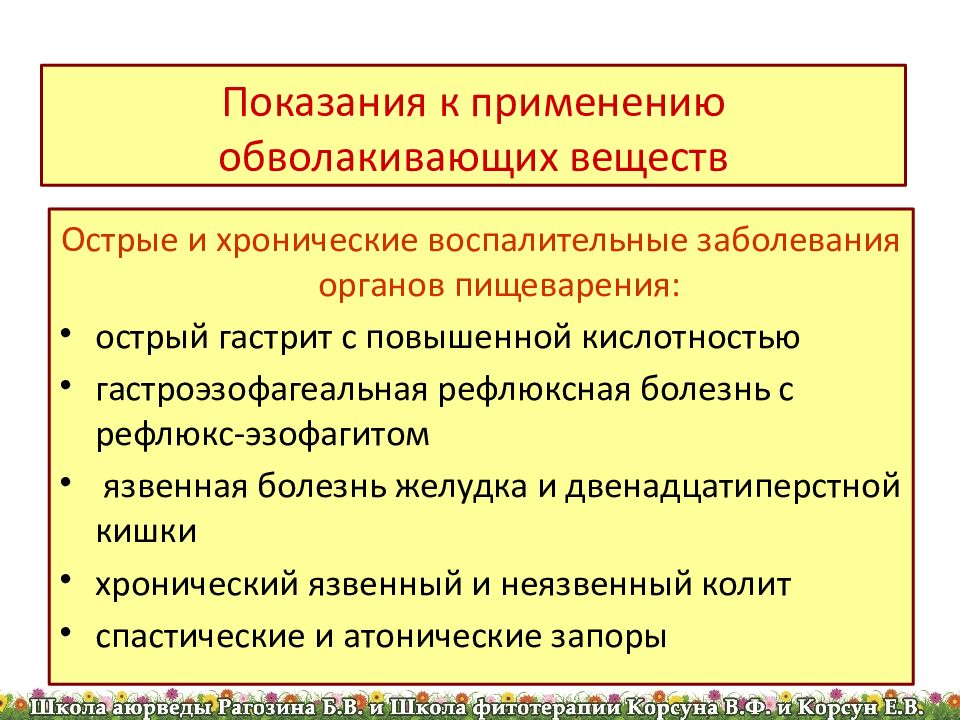 Показания к применению обволакивающих веществ

Острые и хронические воспалительные заболевания органов пищеварения:

• острый гастрит с повышенной кислотностью
• гастроэзофагеальная рефлюксная болезнь с рефлюкс-эзофагитом
• язвенная болезнь желудка и двенадцатиперстной кишки
• хронический язвенный и неязвенный колит
• спастические и атонические запоры

Школа аюрведы Рагозина Б.В. и Школа фитотерапии Корсуна В.Ф. и Корсун Е.В.